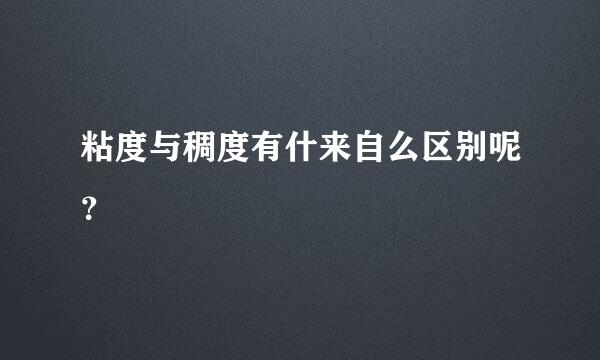 粘度与稠度有什来自么区别呢？